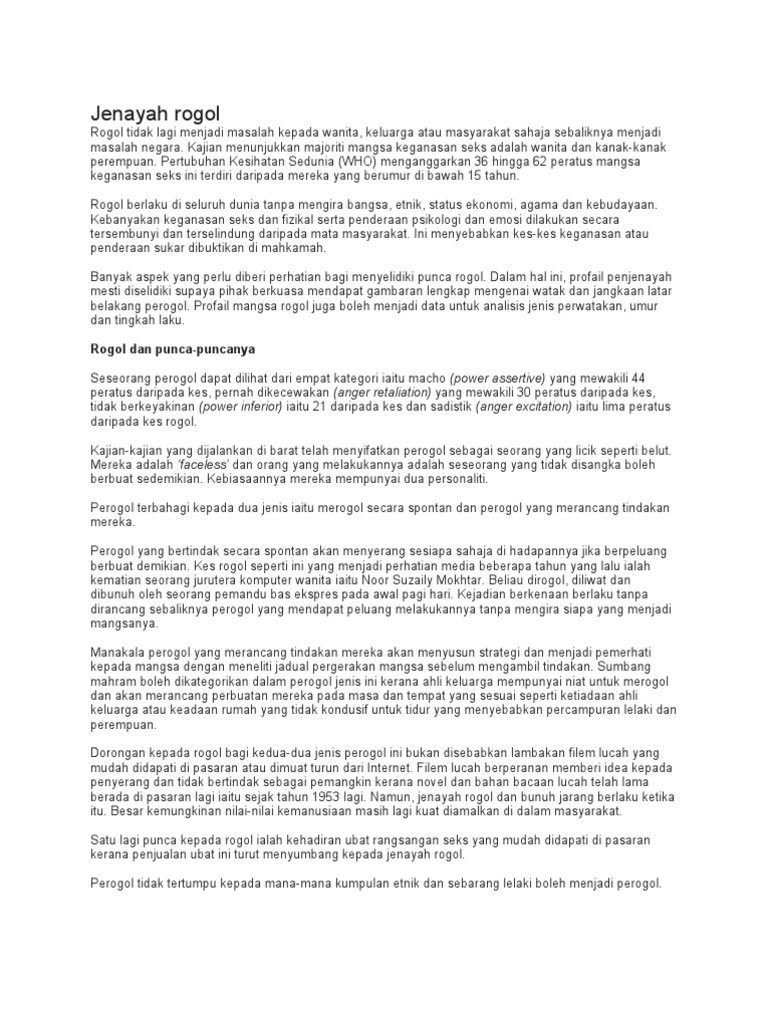 Jenayah rogol

Rogol tidak lagi menjadi masalah kepada wanita, keluarga atau masyarakat sahaja sebaliknya menjadi masalah negara. Kajian menunjukkan majoriti mangsa keganasan seks adalah wanita dan kanak-kanak perempuan. Pertubuhan Kesihatan Sedunia (WHO) menganggarkan 36 hingga 62 peratus mangsa keganasan seks ini terdiri daripada mereka yang berumur di bawah 15 tahun.

Rogol berlaku di seluruh dunia tanpa mengira bangsa, etnik, status ekonomi, agama dan kebudayaan. Kebanyakan keganasan seks dan fizikal serta penderaan psikologi dan emosi dilakukan secara tersembunyi dan terselindung daripada mata masyarakat. Ini menyebabkan kes-kes keganasan atau penderaan sukar dibuktikan di mahkamah.

Banyak aspek yang perlu diberi perhatian bagi menyelidiki punca rogol. Dalam hal ini, profail penjenayah mesti diselidiki supaya pihak berkuasa mendapat gambaran lengkap mengenai watak dan jangkaan latar belakang perogol. Profail mangsa rogol juga boleh menjadi data untuk analisis jenis perwatakan, umur dan tingkah laku.

Rogol dan punca-puncanya

Seseorang perogol dapat dilihat dari empat kategori iaitu macho (power assertive) yang mewakili 44 peratus daripada kes, pernah dikecewakan (anger retaliation) yang mewakili 30 peratus daripada kes, tidak berkeyakinan (power inferior) iaitu 21 daripada kes dan sadistik (anger excitation) iaitu lima peratus daripada kes rogol.

Kajian-kajian yang dijalankan di barat telah menyifatkan perogol sebagai seorang yang licik seperti belut. Mereka adalah 'faceless' dan orang yang melakukannya adalah seseorang yang tidak disangka boleh berbuat sedemikian. Kebiasaannya mereka mempunyai dua personaliti.

Perogol terbahagi kepada dua jenis iaitu merogol secara spontan dan perogol yang merancang tindakan mereka.

Perogol yang bertindak secara spontan akan menyerang sesiapa sahaja di hadapannya jika berpeluang berbuat demikian. Kes rogol seperti ini yang menjadi perhatian media beberapa tahun yang lalu ialah kematian seorang jurutera komputer wanita iaitu Noor Suzaily Mokhtar. Beliau dirogol, diliwat dan dibunuh oleh seorang pemandu bas ekspres pada awal pagi hari. Kejadian berkenaan berlaku tanpa dirancang sebaliknya perogol yang mendapat peluang melakukannya tanpa mengira siapa yang menjadi mangsanya.

Manakala perogol yang merancang tindakan mereka akan menyusun strategi dan menjadi pemerhati kepada mangsa dengan meneliti jadual pergerakan mangsa sebelum mengambil tindakan. Sumbang mahram boleh dikategorikan dalam perogol jenis ini kerana ahli keluarga mempunyai niat untuk merogol dan akan merancang perbuatan mereka pada masa dan tempat yang sesuai seperti ketiadaan ahli keluarga atau keadaan rumah yang tidak kondusif untuk tidur yang menyebabkan percampuran lelaki dan perempuan.

Dorongan kepada rogol bagi kedua-dua jenis perogol ini bukan disebabkan lambakan filem lucah yang mudah didapati di pasaran atau dimuat turun dari Internet. Filem lucah berperanan memberi idea kepada penyerang dan tidak bertindak sebagai pemangkin kerana novel dan bahan bacaan lucah telah lama berada di pasaran lagi iaitu sejak tahun 1953 lagi. Namun, jenayah rogol dan bunuh jarang berlaku ketika itu. Besar kemungkinan nilai-nilai kemanusiaan masih lagi kuat diamalkan di dalam masyarakat.

Satu lagi punca kepada rogol ialah kehadiran ubat rangsangan seks yang mudah didapati di pasaran kerana penjualan ubat ini turut menyumbang kepada jenayah rogol.

Perogol tidak tertumpu kepada mana-mana kumpulan etnik dan sebarang lelaki boleh menjadi perogol.